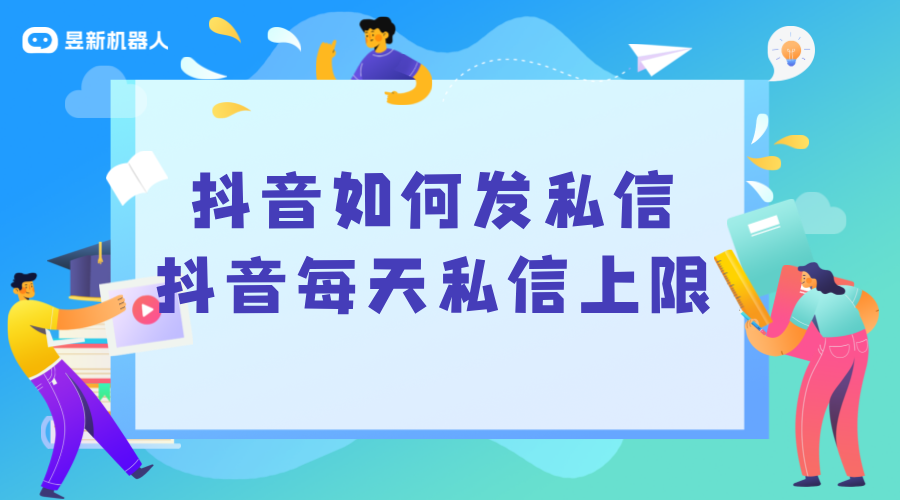 昱新机器人

抖音如何发私信
抖音每天私信上限